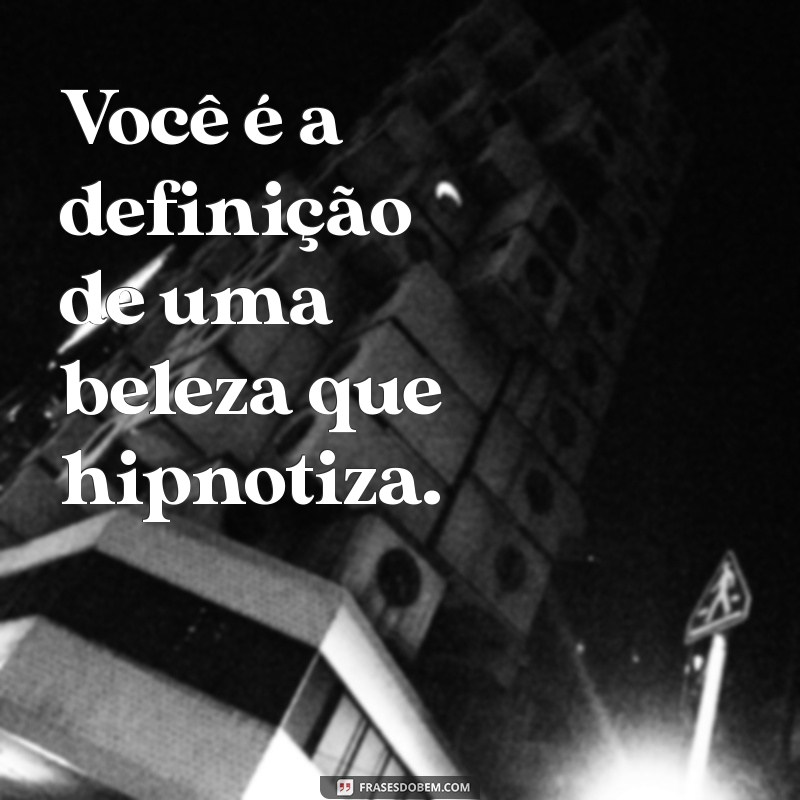 Você é a definição de uma beleza que hipnotiza.

FRASESDOBEM.COM